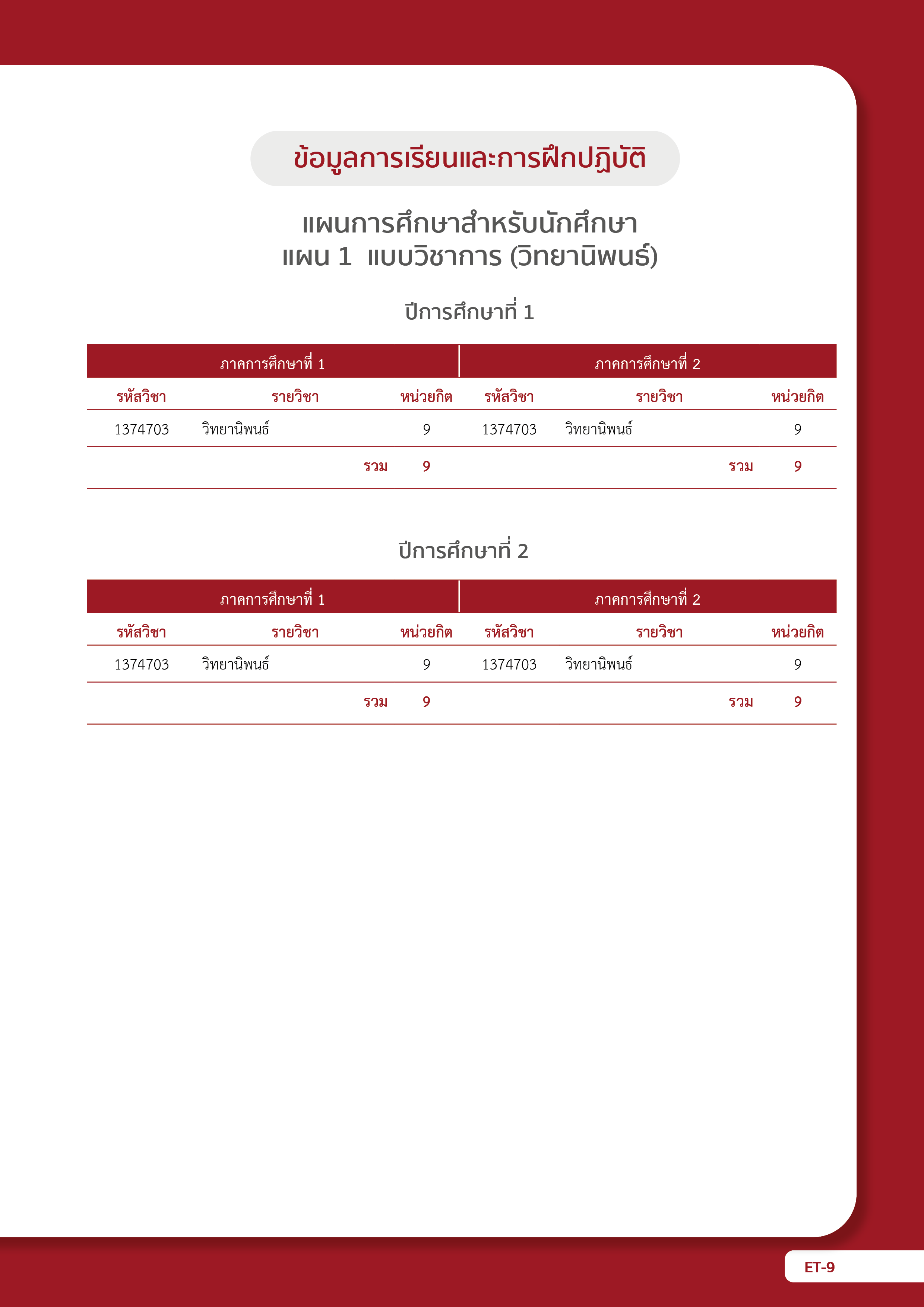 ข้อมูลการเรียนและการฝึกปฏิบัติ

แผนการศึกษาสำหรับนักศึกษา
แผน 1 แบบวิชาการ (วิทยานิพนธ์)

ปีการศึกษาที่ 1

| ภาคการศึกษาที่ 1 | | | ภาคการศึกษาที่ 2 | | |
|---|---|---|---|---|---|
| รหัสวิชา | รายวิชา | หน่วยกิต | รหัสวิชา | รายวิชา | หน่วยกิต |
| 1374703 | วิทยานิพนธ์ | 9 | 1374703 | วิทยานิพนธ์ | 9 |
| | รวม | 9 | | รวม | 9 |

ปีการศึกษาที่ 2

| ภาคการศึกษาที่ 1 | | | ภาคการศึกษาที่ 2 | | |
|---|---|---|---|---|---|
| รหัสวิชา | รายวิชา | หน่วยกิต | รหัสวิชา | รายวิชา | หน่วยกิต |
| 1374703 | วิทยานิพนธ์ | 9 | 1374703 | วิทยานิพนธ์ | 9 |
| | รวม | 9 | | รวม | 9 |

ET-9